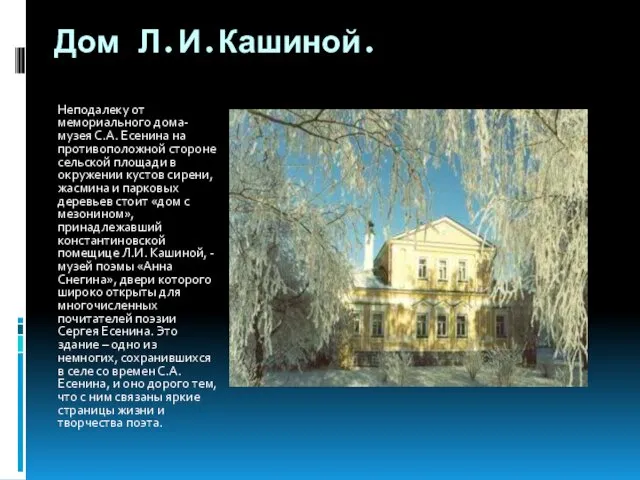 Дом Л.И.Кашиной.

Неподалеку от мемориального дома-музея С.А. Есенина на противоположной стороне сельской площади в окружении кустов сирени, жасмина и парковых деревьев стоит «дом с мезонином», принадлежавший константиновской помещице Л.И. Кашиной, - музей поэмы «Анна Снегина», двери которого широко открыты для многочисленных почитателей поэзии Сергея Есенина. Это здание – одно из немногих, сохранившихся в селе со времен С.А. Есенина, и оно дорого тем, что с ним связаны яркие страницы жизни и творчества поэта.